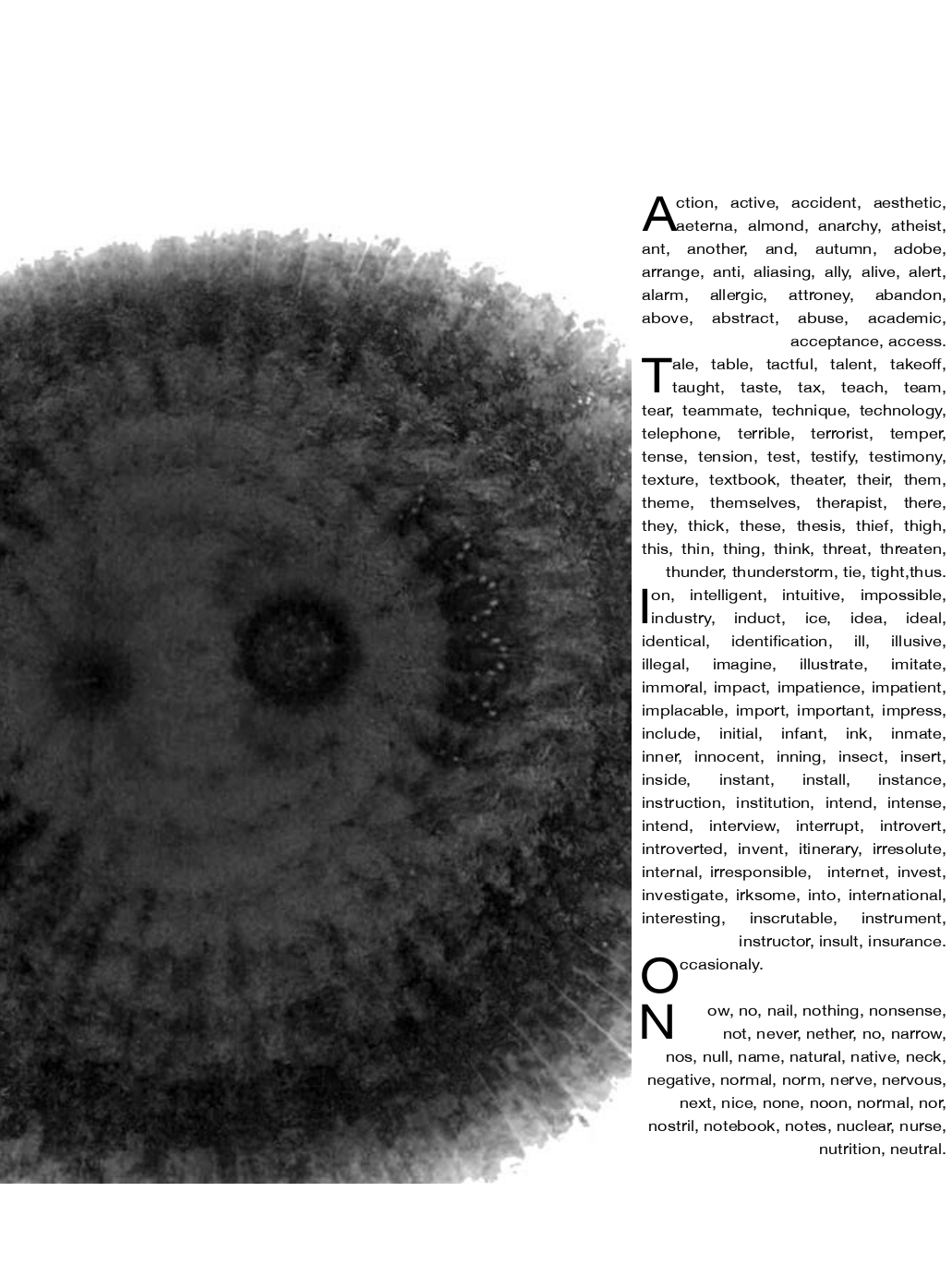 Action, active, accident, aesthetic, aeterna, almond, anarchy, atheist, ant, another, and, autumn, adobe, arrange, anti, aliasing, ally, alive, alert, alarm, allergic, attroney, abandon, above, abstract, abuse, academic, acceptance, access.

Tale, table, tactful, talent, takeoff, taught, taste, tax, teach, team, tear, teammate, technique, technology, telephone, terrible, terrorist, temper, tense, tension, test, testify, testimony, texture, textbook, theater, their, them, theme, themselves, therapist, there, they, thick, these, thesis, thief, thigh, this, thin, thing, think, threat, threaten, thunder, thunderstorm, tie, tight,thus.

Ion, intelligent, intuitive, impossible, industry, induct, ice, idea, ideal, identical, identification, ill, illusive, illegal, imagine, illustrate, imitate, immoral, impact, impatience, impatient, implacable, import, important, impress, include, initial, infant, ink, inmate, inner, innocent, inning, insect, insert, inside, instant, install, instance, instruction, institution, intend, intense, intend, interview, interrupt, introvert, introverted, invent, itinerary, irresolute, internal, irresponsible, internet, invest, investigate, irksome, into, international, interesting, inscrutable, instrument, instructor, insult, insurance.

Occasionaly.

Now, no, nail, nothing, nonsense, not, never, nether, no, narrow, nos, null, name, natural, native, neck, negative, normal, norm, nerve, nervous, next, nice, none, noon, normal, nor, nostril, notebook, notes, nuclear, nurse, nutrition, neutral.